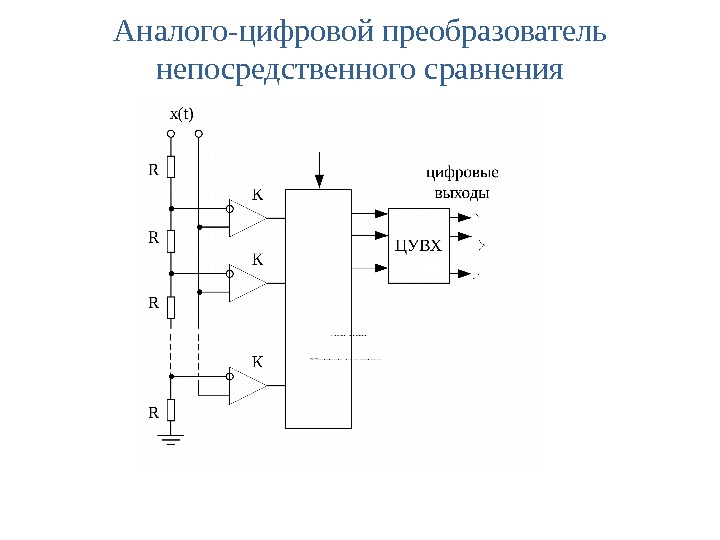 Аналого-цифровой преобразователь непосредственного сравнения

x(t)

R
R
R
R

K
K
K

цифровые
выходы

ЦУВХ